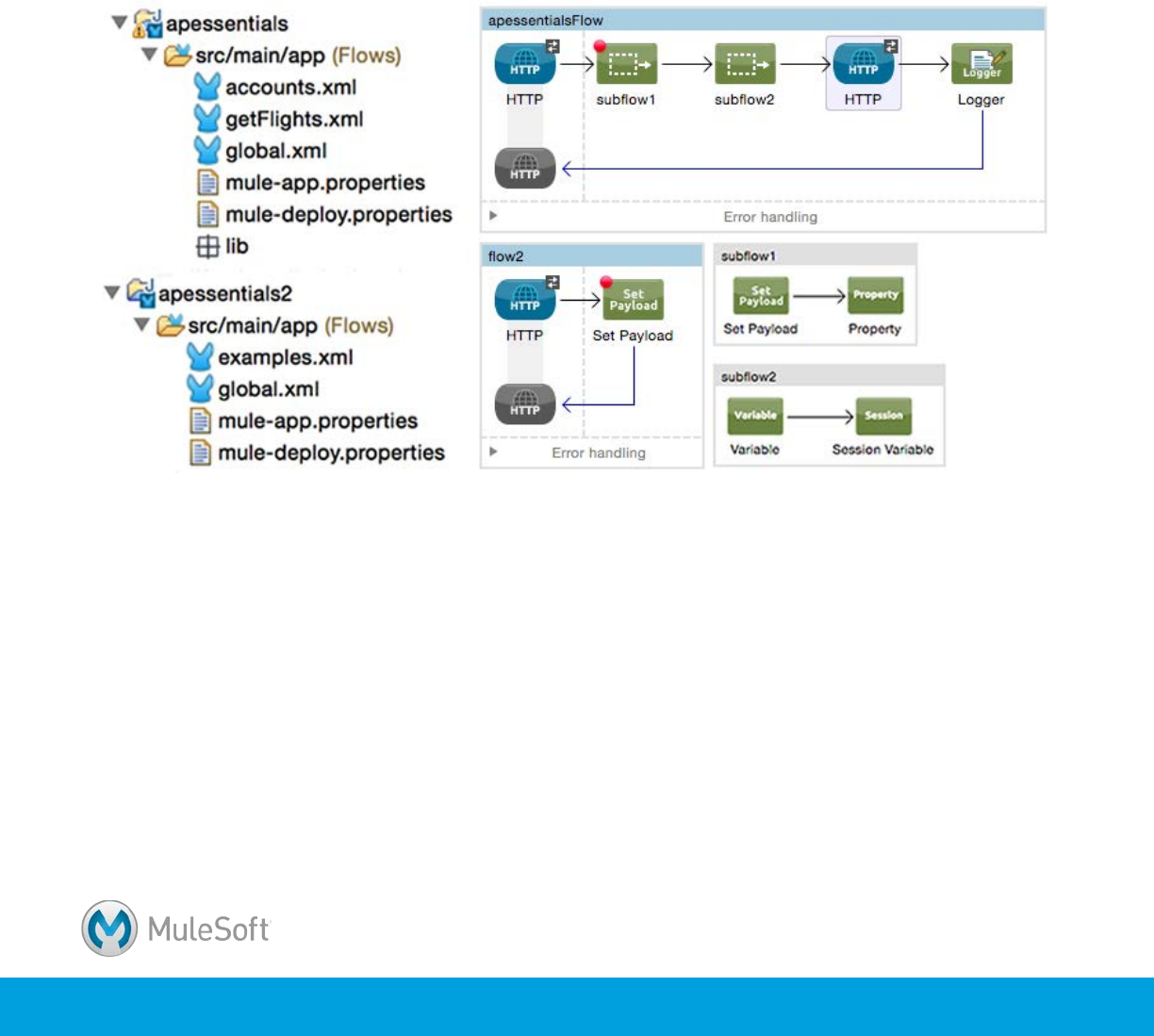 apessentials
src/main/app (Flows)
accounts.xml
getFlights.xml
global.xml
mule-app.properties
mule-deploy.properties
lib

apessentials2
src/main/app (Flows)
examples.xml
global.xml
mule-app.properties
mule-deploy.properties

apessentialsFlow
HTTP
HTTP
subflow1
subflow2
HTTP
HTTP
Logger
Logger
HTTP
Error handling

flow2
HTTP
HTTP
Set Payload
Set Payload
HTTP
Error handling

subflow1
Set Payload
Set Payload
Property
Property

subflow2
Variable
Variable
Session
Session Variable

MuleSoft